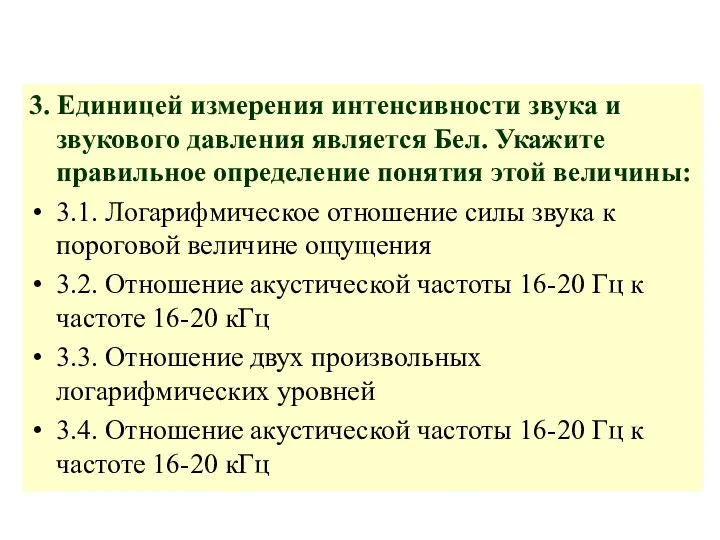 3. Единицей измерения интенсивности звука и звукового давления является Бел. Укажите правильное определение понятия этой величины:

• 3.1. Логарифмическое отношение силы звука к пороговой величине ощущения

• 3.2. Отношение акустической частоты 16-20 Гц к частоте 16-20 кГц

• 3.3. Отношение двух произвольных логарифмических уровней

• 3.4. Отношение акустической частоты 16-20 Гц к частоте 16-20 кГц